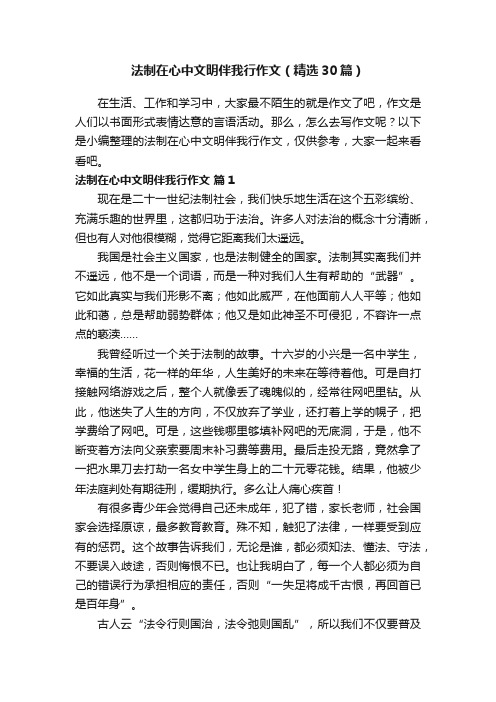 法制在心中文明伴我行作文（精选30篇）

在生活、工作和学习中，大家最不陌生的就是作文了吧，作文是人们以书面形式表情达意的言语活动。那么，怎么去写作文呢？以下是小编整理的法制在心中文明伴我行作文，仅供参考，大家一起来看看吧。

法制在心中文明伴我行作文 篇1

现在是二十一世纪法制社会，我们快乐地生活在这个五彩缤纷、充满乐趣的世界里，这都归功于法治。许多人对法治的概念十分清晰，但也有人对他很模糊，觉得它距离我们太遥远。

我国是社会主义国家，也是法制健全的国家。法制其实离我们并不遥远，他不是一个词语，而是一种对我们人生有帮助的“武器”。它如此真实与我们形影不离；他如此威严，在他面前人人平等；他如此和蔼，总是帮助弱势群体；他又是如此神圣不可侵犯，不容许一点点的亵渎……

我曾经听过一个关于法制的故事。十六岁的小兴是一名中学生，幸福的生活，花一样的年华，人生美好的未来在等待着他。可是自打接触网络游戏之后，整个人就像丢了魂魄似的，经常往网吧里钻。从此，他迷失了人生的方向，不仅放弃了学业，还打着上学的幌子，把学费给了网吧。可是，这些钱哪里够填补网吧的无底洞，于是，他不断变着方法向父亲索要周末补习费等费用。最后走投无路，竟然拿了一把水果刀去打劫一名女中学生身上的二十元零花钱。结果，他被少年法庭判处有期徒刑，缓期执行。多么让人痛心疾首！

有很多青少年会觉得自己还未成年，犯了错，家长老师，社会国家会选择原谅，最多教育教育。殊不知，触犯了法律，一样要受到应有的惩罚。这个故事告诉我们，无论是谁，都必须知法、懂法、守法，不要误入歧途，否则悔恨不已。也让我明白了，每一个人都必须为自己的错误行为承担相应的责任，否则“一失足将成千古恨，再回首已是百年身”。

古人云“法令行则国治，法令弛则国乱”，所以我们不仅要普及